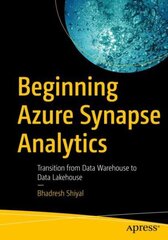 Beginning Azure Synapse Analytics

Transition from Data Warehouse to Data Lakehouse

—

Bhadresh Shiyal

apress®